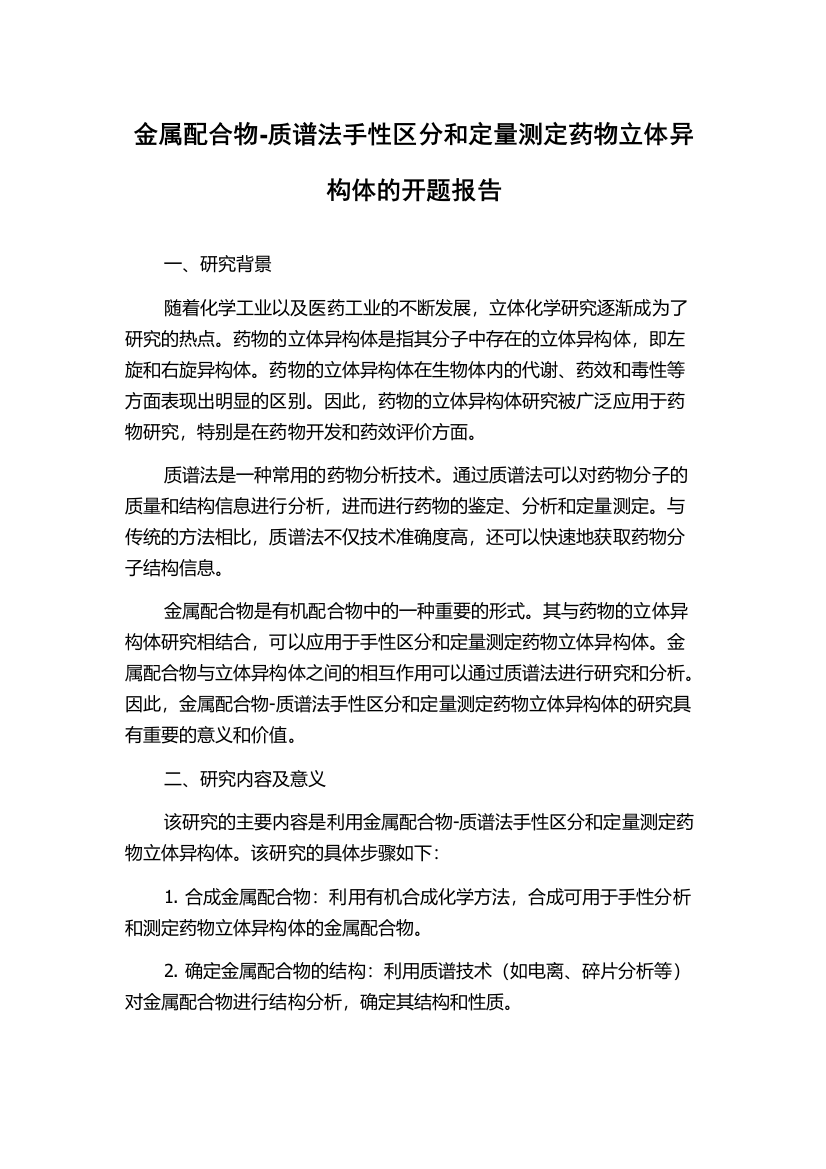 金属配合物-质谱法手性区分和定量测定药物立体异构体的开题报告

一、研究背景

随着化学工业以及医药工业的不断发展，立体化学研究逐渐成为了研究的热点。药物的立体异构体是指其分子中存在的立体异构体，即左旋和右旋异构体。药物的立体异构体在生物体内的代谢、药效和毒性等方面表现出明显的区别。因此，药物的立体异构体研究被广泛应用于药物研究，特别是在药物开发和药效评价方面。

质谱法是一种常用的药物分析技术。通过质谱法可以对药物分子的质量和结构信息进行分析，进而进行药物的鉴定、分析和定量测定。与传统的方法相比，质谱法不仅技术准确度高，还可以快速地获取药物分子结构信息。

金属配合物是有机配合物中的一种重要的形式。其与药物的立体异构体研究相结合，可以应用于手性区分和定量测定药物立体异构体。金属配合物与立体异构体之间的相互作用可以通过质谱法进行研究和分析。因此，金属配合物-质谱法手性区分和定量测定药物立体异构体的研究具有重要的意义和价值。

二、研究内容及意义

该研究的主要内容是利用金属配合物-质谱法手性区分和定量测定药物立体异构体。该研究的具体步骤如下：

1. 合成金属配合物：利用有机合成化学方法，合成可用于手性分析和测定药物立体异构体的金属配合物。

2. 确定金属配合物的结构：利用质谱技术（如电离、碎片分析等）对金属配合物进行结构分析，确定其结构和性质。